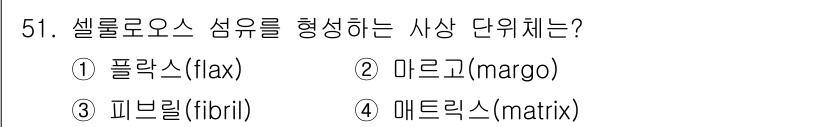 51. 셀룰로오스 섬유를 형성하는 사상 단위체는?
① 플락스(flax) ② 마르고(margo)
③ 피브릴(fibril) ④ 매트릭스(matrix)